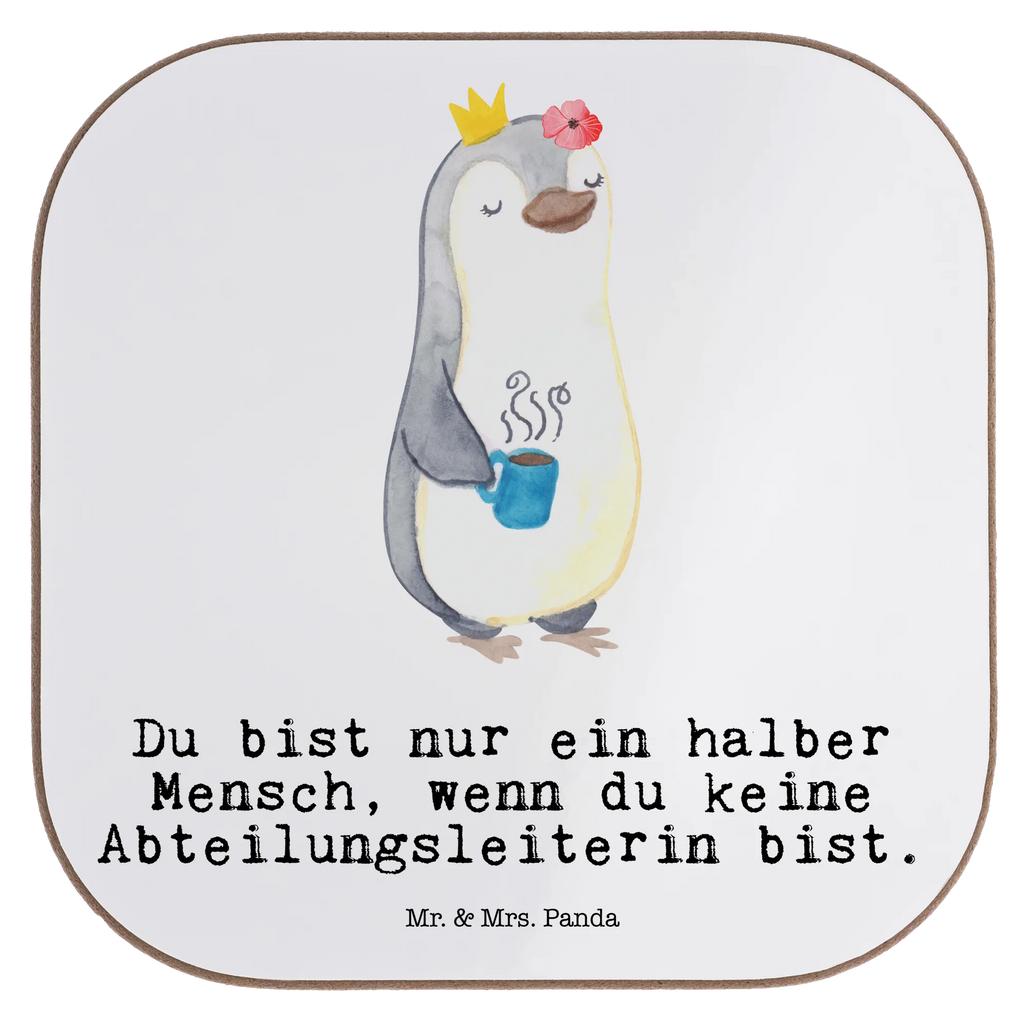 Du bist nur ein halber Mensch, wenn du keine Abteilungsleiterin bist.

Mr. & Mrs. Panda